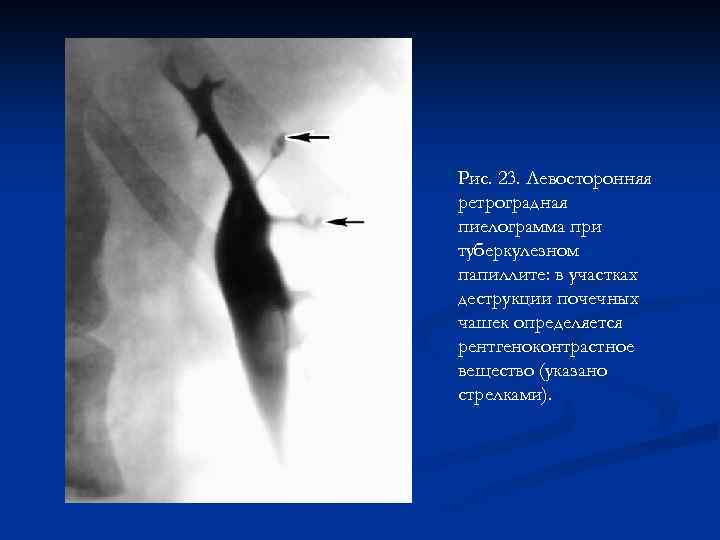 Рис. 23. Левосторонняя ретроградная пиелограмма при туберкулезном папиллите: в участках деструкции почечных чашек определяется рентгеноконтрастное вещество (указано стрелками).